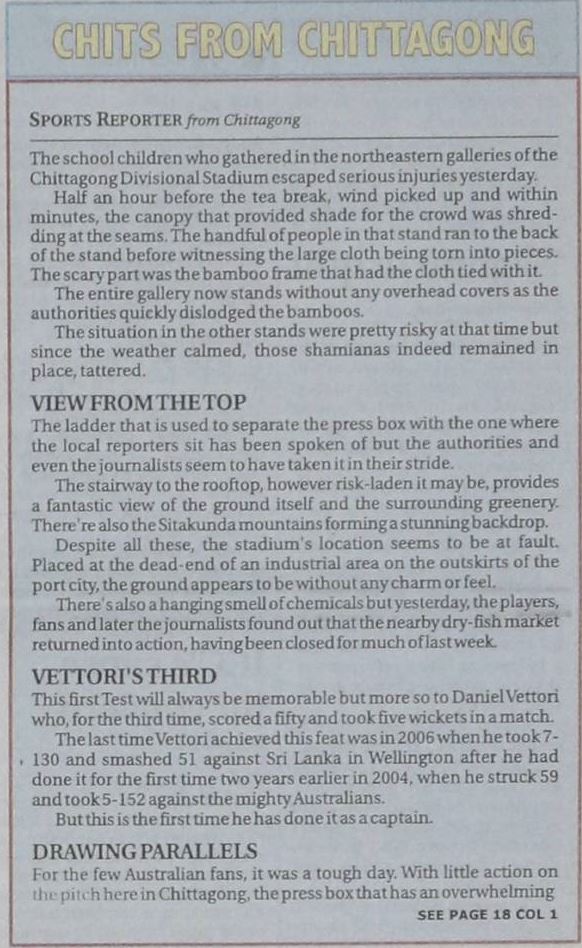 CHITS FROM CHITTAGONG

SPORTS REPORTER from Chittagong

The school children who gathered in the northeastern galleries of the Chittagong Divisional Stadium escaped serious injuries yesterday.

Half an hour before the tea break, wind picked up and within minutes, the canopy that provided shade for the crowd was shredding at the seams. The handful of people in that stand ran to the back of the stand before witnessing the large cloth being torn into pieces. The scary part was the bamboo frame that had the cloth tied with it.

The entire gallery now stands without any overhead covers as the authorities quickly dislodged the bamboos.

The situation in the other stands were pretty risky at that time but since the weather calmed, those shamianas indeed remained in place, tattered.

VIEW FROM THE TOP

The ladder that is used to separate the press box with the one where the local reporters sit has been spoken of but the authorities and even the journalists seem to have taken it in their stride.

The stairway to the rooftop, however risk-laden it may be, provides a fantastic view of the ground itself and the surrounding greenery. There're also the Sitakunda mountains forming a stunning backdrop.

Despite all these, the stadium's location seems to be at fault. Placed at the dead-end of an industrial area on the outskirts of the port city, the ground appears to be without any charm or feel.

There's also a hanging smell of chemicals but yesterday, the players, fans and later the journalists found out that the nearby dry-fish market returned into action, having been closed for much of last week.

VETTORI'S THIRD

This first Test will always be memorable but more so to Daniel Vettori who, for the third time, scored a fifty and took five wickets in a match.

The last time Vettori achieved this feat was in 2006 when he took 7-130 and smashed 51 against Sri Lanka in Wellington after he had done it for the first time two years earlier in 2004, when he struck 59 and took 5-152 against the mighty Australians.

But this is the first time he has done it as a captain.

DRAWING PARALLELS

For the few Australian fans, it was a tough day. With little action on the pitch here in Chittagong, the press box that has an overwhelming

SEE PAGE 18 COL 1